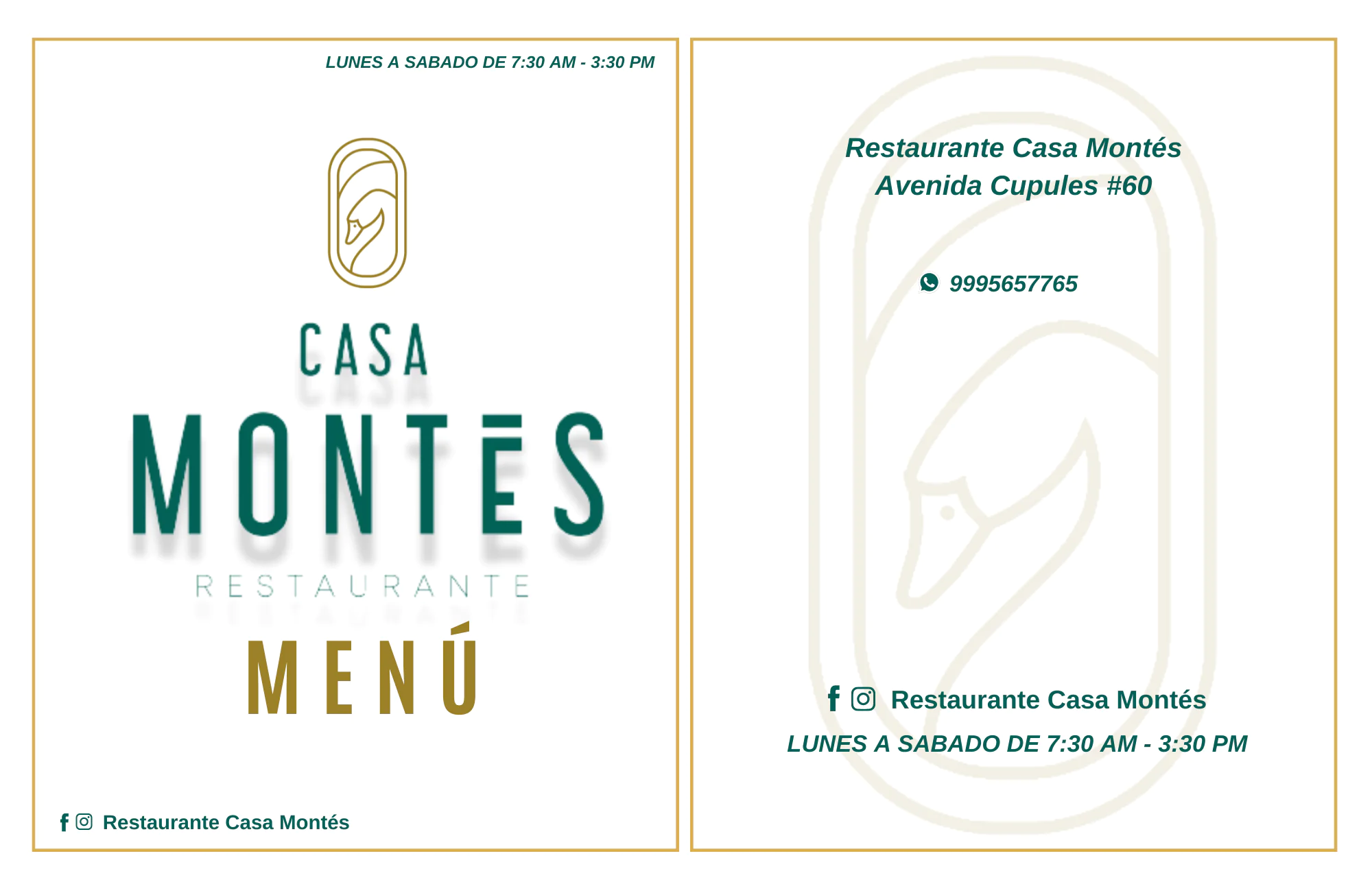 LUNES A SABADO DE 7:30 AM - 3:30 PM

CASA
MONTĒS
RESTAURANTE
MENÚ

Restaurante Casa Montés

Restaurante Casa Montés
Avenida Cupules #60

9995657765

Restaurante Casa Montés
LUNES A SABADO DE 7:30 AM - 3:30 PM